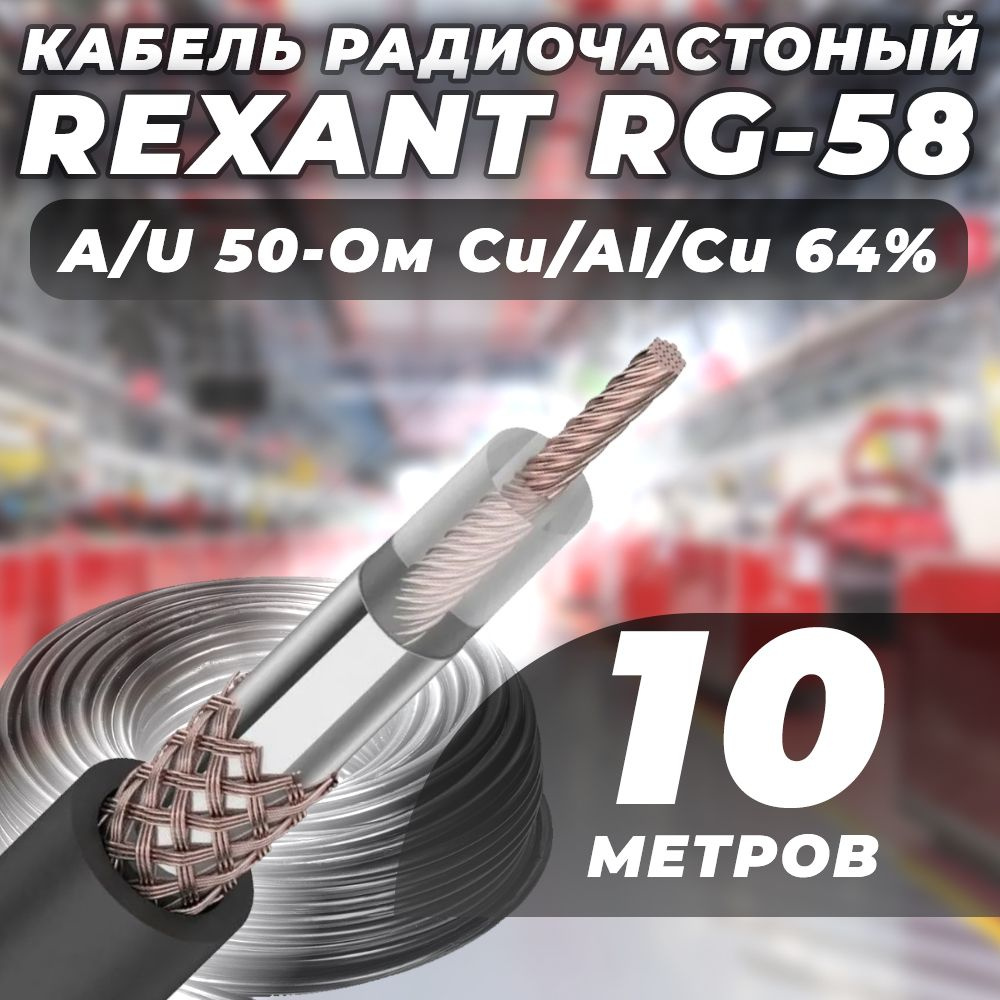 КАБЕЛЬ РАДИОЧАСТОНЫЙ
REXANT RG-58

A/U 50-Ом Cu/Al/Cu 64%

10
МЕТРОВ